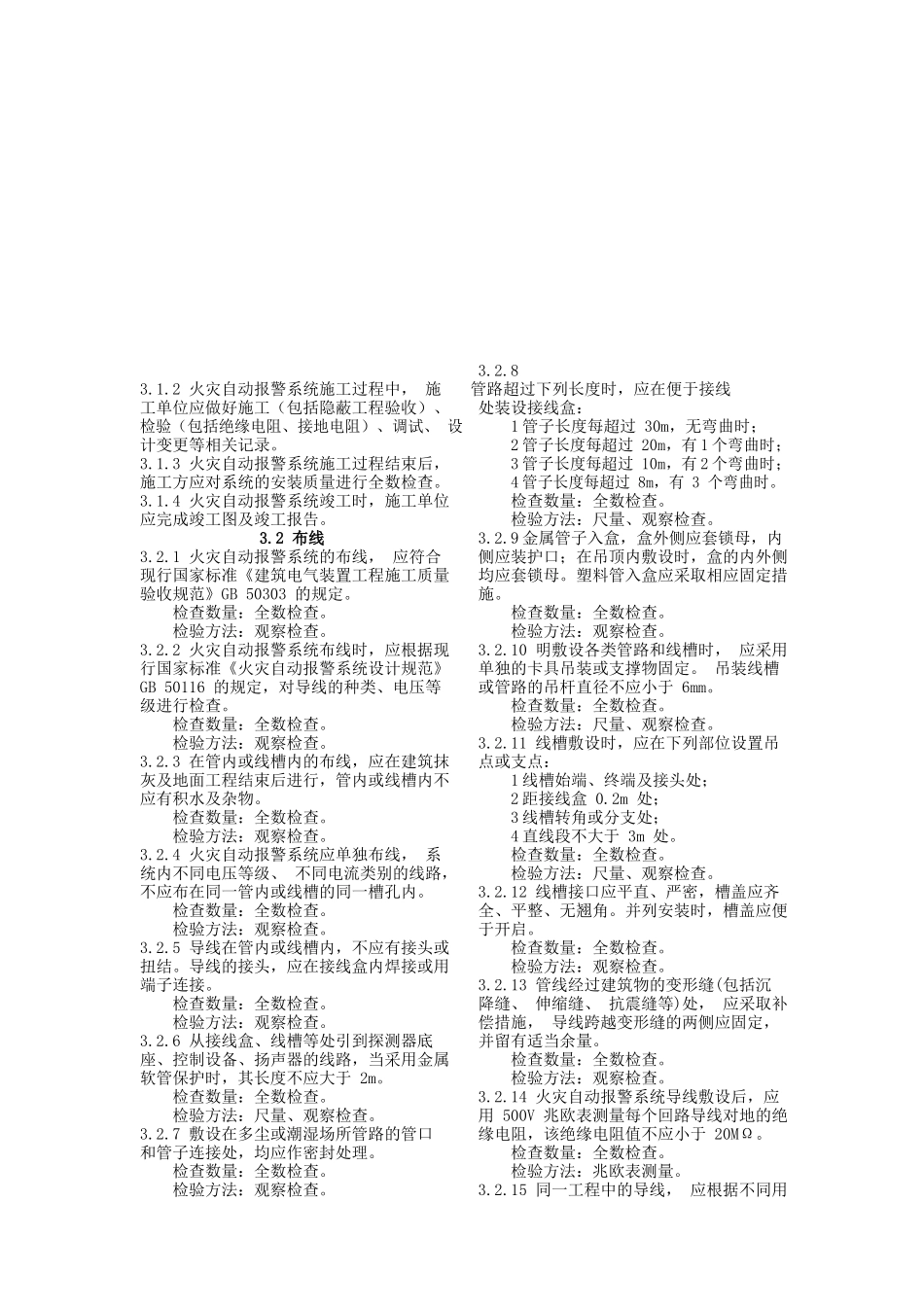 3.1.2 火灾自动报警系统施工过程中， 施工单位应做好施工（包括隐蔽工程验收）、检验（包括绝缘电阻、接地电阻）、调试、 设计变更等相关记录。
3.1.3 火灾自动报警系统施工过程结束后，施工方应对系统的安装质量进行全数检查。
3.1.4 火灾自动报警系统竣工时，施工单位应完成竣工图及竣工报告。

3.2 布线

3.2.1 火灾自动报警系统的布线， 应符合现行国家标准《建筑电气装置工程施工质量验收规范》GB 50303 的规定。
检查数量：全数检查。
检验方法：观察检查。
3.2.2 火灾自动报警系统布线时，应根据现行国家标准《火灾自动报警系统设计规范》GB 50116 的规定，对导线的种类、电压等级进行检查。
检查数量：全数检查。
检验方法：观察检查。
3.2.3 在管内或线槽内的布线，应在建筑抹灰及地面工程结束后进行，管内或线槽内不应有积水及杂物。
检查数量：全数检查。
检验方法：观察检查。
3.2.4 火灾自动报警系统应单独布线， 系统内不同电压等级、 不同电流类别的线路，不应布在同一管内或线槽的同一槽孔内。
检查数量：全数检查。
检验方法：观察检查。
3.2.5 导线在管内或线槽内，不应有接头或扭结。导线的接头，应在接线盒内焊接或用端子连接。
检查数量：全数检查。
检验方法：观察检查。
3.2.6 从接线盒、线槽等处引到探测器底座、控制设备、扬声器的线路，当采用金属软管保护时，其长度不应大于 2m。
检查数量：全数检查。
检验方法：尺量、观察检查。
3.2.7 敷设在多尘或潮湿场所管路的管口和管子连接处，均应作密封处理。
检查数量：全数检查。
检验方法：观察检查。

3.2.8
管路超过下列长度时，应在便于接线处装设接线盒：
1 管子长度每超过 30m，无弯曲时；
2 管子长度每超过 20m，有 1 个弯曲时；
3 管子长度每超过 10m，有 2 个弯曲时；
4 管子长度每超过 8m，有 3 个弯曲时。
检查数量：全数检查。
检验方法：尺量、观察检查。
3.2.9 金属管子入盒，盒外侧应套锁母，内侧应装护口；在吊顶内敷设时，盒的内外侧均应套锁母。塑料管入盒应采取相应固定措施。
检查数量：全数检查。
检验方法：观察检查。
3.2.10 明敷设各类管路和线槽时， 应采用单独的卡具吊装或支撑物固定。 吊装线槽或管路的吊杆直径不应小于 6mm。
检查数量：全数检查。
检验方法：尺量、观察检查。
3.2.11 线槽敷设时，应在下列部位设置吊点或支点：
1 线槽始端、终端及接头处；
2 距接线盒 0.2m 处；
3 线槽转角或分支处；
4 直线段不大于 3m 处。
检查数量：全数检查。
检验方法：尺量、观察检查。
3.2.12 线槽接口应平直、严密，槽盖应齐全、平整、无翘角。并列安装时，槽盖应便于开启。
检查数量：全数检查。
检验方法：观察检查。
3.2.13 管线经过建筑物的变形缝(包括沉降缝、 伸缩缝、 抗震缝等)处， 应采取补偿措施， 导线跨越变形缝的两侧应固定，并留有适当余量。
检查数量：全数检查。
检验方法：观察检查。
3.2.14 火灾自动报警系统导线敷设后，应用 500V 兆欧表测量每个回路导线对地的绝缘电阻，该绝缘电阻值不应小于 20MΩ。
检查数量：全数检查。
检验方法：兆欧表测量。
3.2.15 同一工程中的导线， 应根据不同用